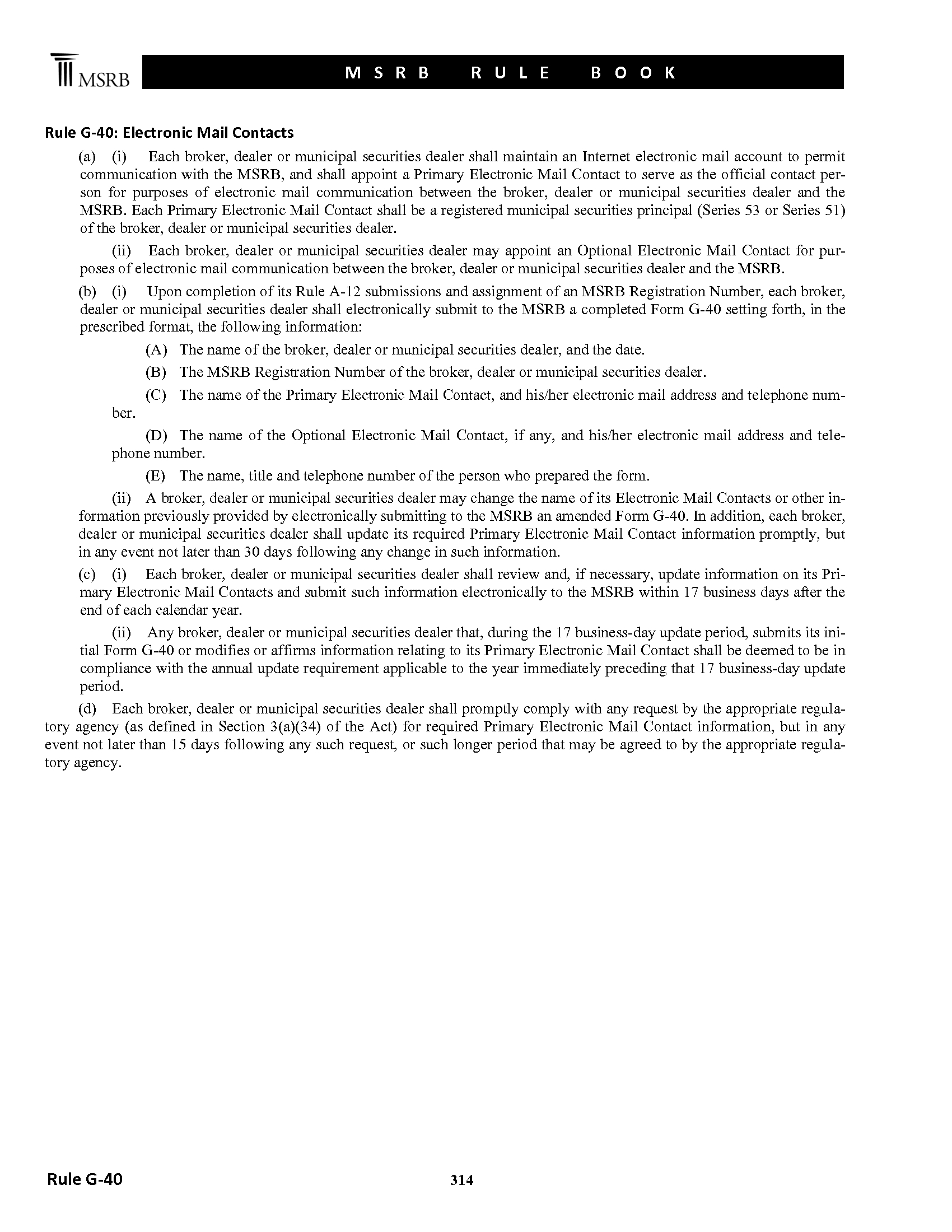 MSRB

MSRB RULE BOOK

Rule G-40: Electronic Mail Contacts

(a) (i) Each broker, dealer or municipal securities dealer shall maintain an Internet electronic mail account to permit communication with the MSRB, and shall appoint a Primary Electronic Mail Contact to serve as the official contact person for purposes of electronic mail communication between the broker, dealer or municipal securities dealer and the MSRB. Each Primary Electronic Mail Contact shall be a registered municipal securities principal (Series 53 or Series 51) of the broker, dealer or municipal securities dealer.

(ii) Each broker, dealer or municipal securities dealer may appoint an Optional Electronic Mail Contact for purposes of electronic mail communication between the broker, dealer or municipal securities dealer and the MSRB.

(b) (i) Upon completion of its Rule A-12 submissions and assignment of an MSRB Registration Number, each broker, dealer or municipal securities dealer shall electronically submit to the MSRB a completed Form G-40 setting forth, in the prescribed format, the following information:

(A) The name of the broker, dealer or municipal securities dealer, and the date.

(B) The MSRB Registration Number of the broker, dealer or municipal securities dealer.

(C) The name of the Primary Electronic Mail Contact, and his/her electronic mail address and telephone number.

(D) The name of the Optional Electronic Mail Contact, if any, and his/her electronic mail address and telephone number.

(E) The name, title and telephone number of the person who prepared the form.

(ii) A broker, dealer or municipal securities dealer may change the name of its Electronic Mail Contacts or other information previously provided by electronically submitting to the MSRB an amended Form G-40. In addition, each broker, dealer or municipal securities dealer shall update its required Primary Electronic Mail Contact information promptly, but in any event not later than 30 days following any change in such information.

(c) (i) Each broker, dealer or municipal securities dealer shall review and, if necessary, update information on its Primary Electronic Mail Contacts and submit such information electronically to the MSRB within 17 business days after the end of each calendar year.

(ii) Any broker, dealer or municipal securities dealer that, during the 17 business-day update period, submits its initial Form G-40 or modifies or affirms information relating to its Primary Electronic Mail Contact shall be deemed to be in compliance with the annual update requirement applicable to the year immediately preceding that 17 business-day update period.

(d) Each broker, dealer or municipal securities dealer shall promptly comply with any request by the appropriate regulatory agency (as defined in Section 3(a)(34) of the Act) for required Primary Electronic Mail Contact information, but in any event not later than 15 days following any such request, or such longer period that may be agreed to by the appropriate regulatory agency.

Rule G-40

314